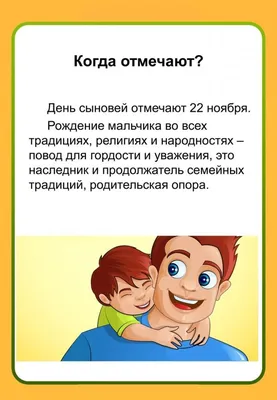 Когда отмечают?

День сыновей отмечают 22 ноября.

Рождение мальчика во всех традициях, религиях и народностях – повод для гордости и уважения, это наследник и продолжатель семейных традиций, родительская опора.